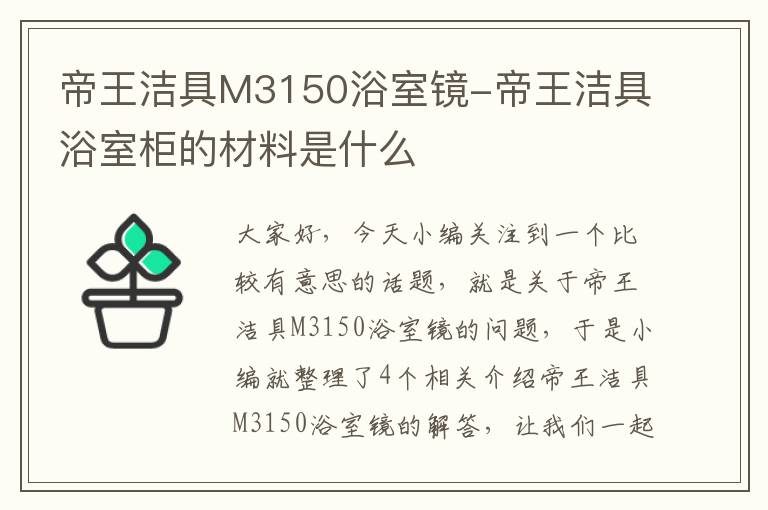 帝王洁具M3150浴室镜-帝王洁具浴室柜的材料是什么

大家好，今天小编关注到一个比较有意思的话题，就是关于帝王洁具M3150浴室镜的问题，于是小编就整理了4个相关介绍帝王洁具M3150浴室镜的解答，让我们一起